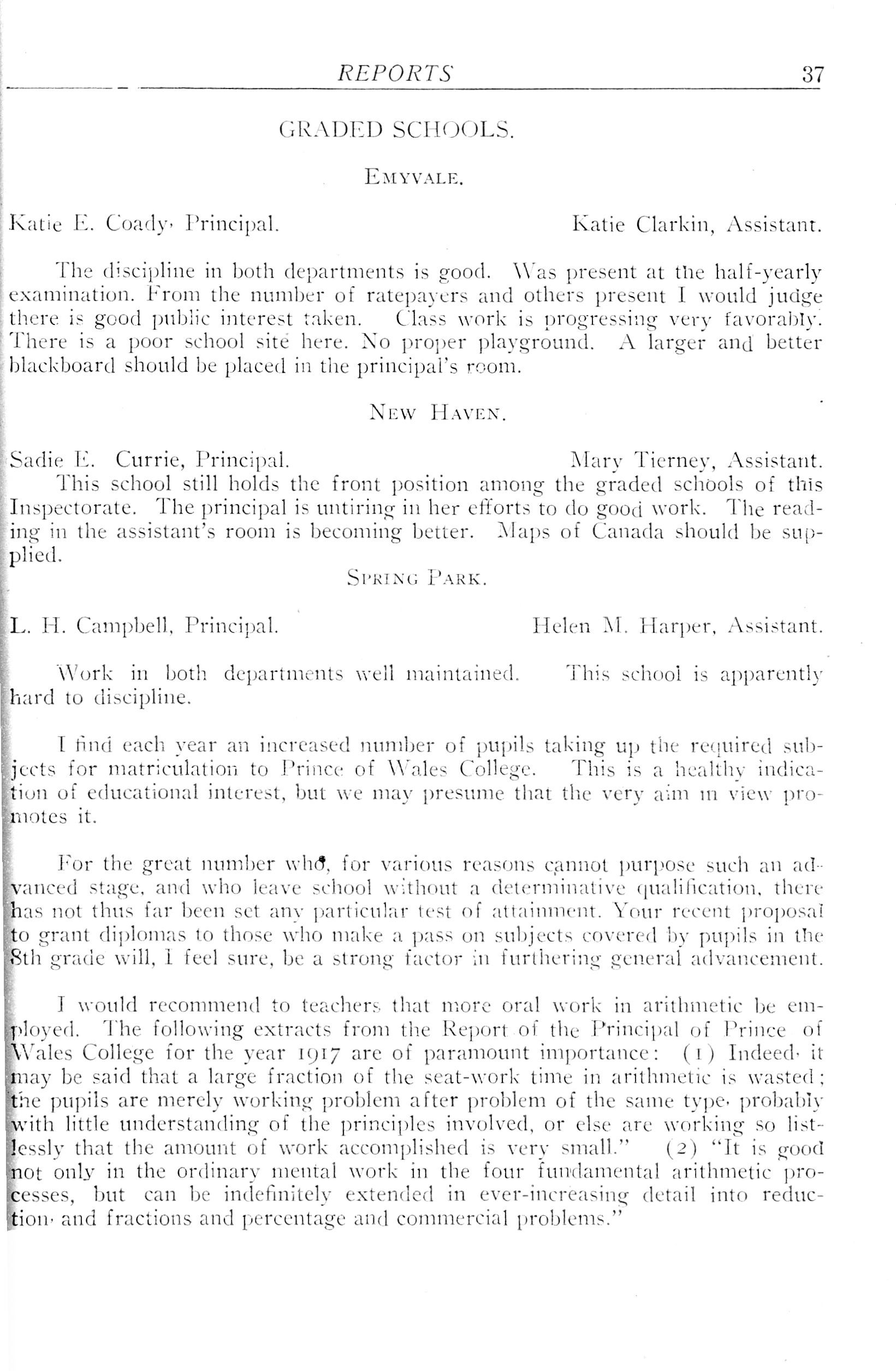 REPORTS 37

GRADED SCHOOLS.

EMYVALE.

Katie E. Coady, Principal. Katie Clarkin, Assistant.

The discipline in both departments is good. Was present at the half-yearly examination. From the number of ratepayers and others present I would judge there is good public interest taken. Class work is progressing very favorably. There is a poor school site here. No proper playground. A larger and better blackboard should be placed in the principal's room.

NEW HAVEN.

Sadie E. Currie, Principal. Mary Tierney, Assistant.

This school still holds the front position among the graded schools of this Inspectorate. The principal is untiring in her efforts to do good work. The reading in the assistant's room is becoming better. Maps of Canada should be supplied.

SPRING PARK.

L. H. Campbell, Principal. Helen M. Harper, Assistant.

Work in both departments well maintained. This school is apparently hard to discipline.

I find each year an increased number of pupils taking up the required subjects for matriculation to Prince of Wales College. This is a healthy indication of educational interest, but we may presume that the very aim in view promotes it.

For the great number who, for various reasons cannot purpose such an advanced stage, and who leave school without a determinative qualification, there has not thus far been set any particular test of attainment. Your recent proposal to grant diplomas to those who make a pass on subjects covered by pupils in the 8th grade will, I feel sure, be a strong factor in furthering general advancement.

I would recommend to teachers that more oral work in arithmetic be employed. The following extracts from the Report of the Principal of Prince of Wales College for the year 1917 are of paramount importance: (1) Indeed, it may be said that a large fraction of the seat-work time in arithmetic is wasted; the pupils are merely working problem after problem of the same type, probably with little understanding of the principles involved, or else are working so listlessly that the amount of work accomplished is very small." (2) "It is good not only in the ordinary mental work in the four fundamental arithmetic processes, but can be indefinitely extended in ever-increasing detail into reduction, and fractions and percentage and commercial problems."